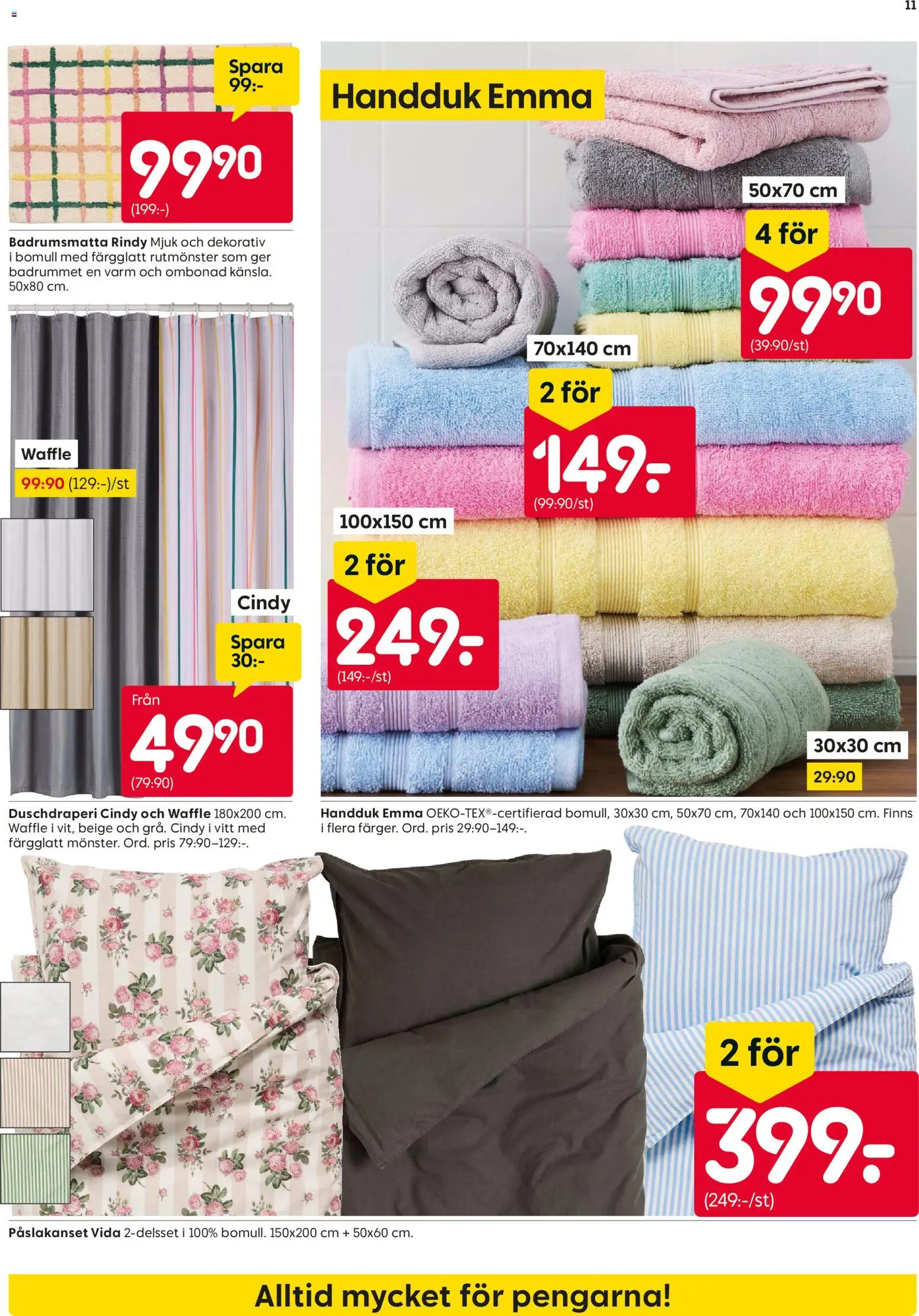 11

Spara 99:-

99⁹⁰
(199:-)

Badrumsmatta Rindy Mjuk och dekorativ i bomull med färgglatt rutmönster som ger badrummet en varm och ombonad känsla. 50x80 cm.

Waffle
99:90 (129:-)/st

Cindy

Spara 30:-

Från
49⁹⁰
(79:90)

Duschdraperi Cindy och Waffle 180x200 cm. Waffle i vit, beige och grå. Cindy i vitt med färgglatt mönster. Ord. pris 79:90–129:-.

Handduk Emma

50x70 cm
4 för
99⁹⁰
(39:90/st)

70x140 cm
2 för
149:-
(99:90/st)

100x150 cm
2 för
249:-
(149:-/st)

30x30 cm
29:90

Handduk Emma OEKO-TEX®-certifierad bomull, 30x30 cm, 50x70 cm, 70x140 och 100x150 cm. Finns i flera färger. Ord. pris 29:90–149:-.

2 för
399:-
(249:-/st)

Påslakanset Vida 2-delsset i 100% bomull. 150x200 cm + 50x60 cm.

Alltid mycket för pengarna!